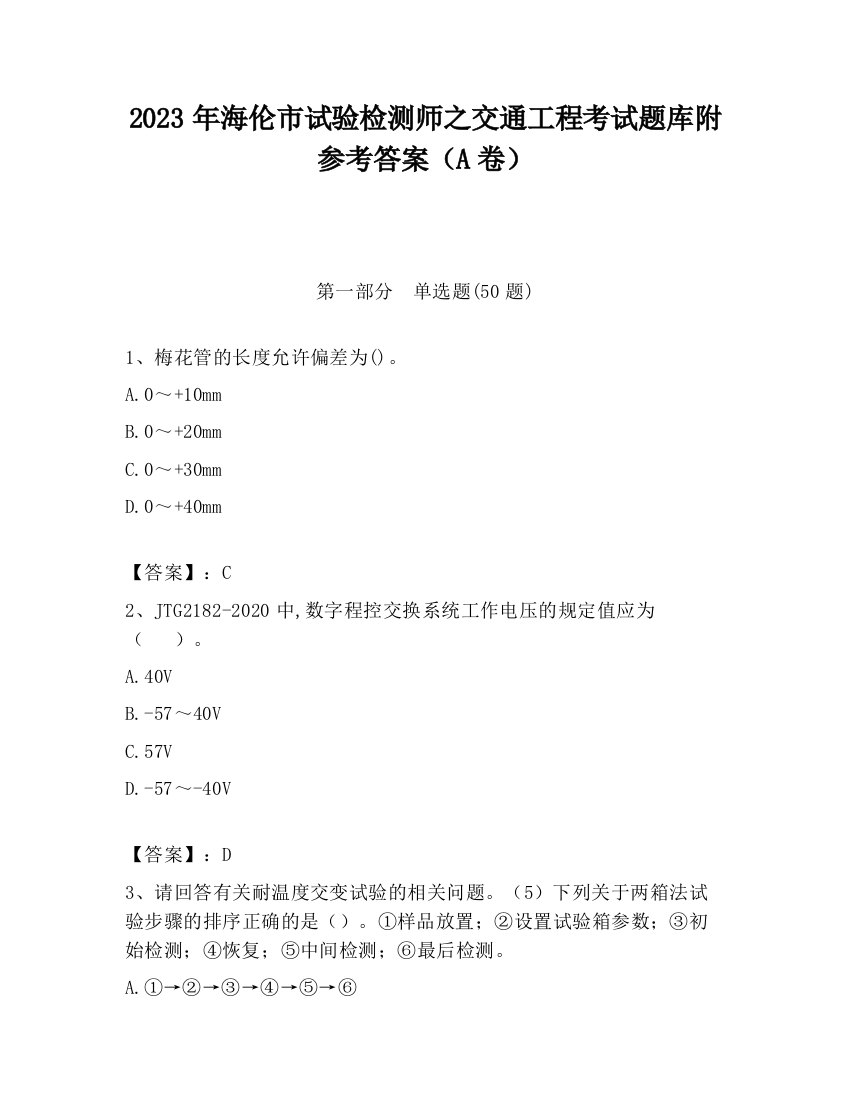 2023 年海伦市试验检测师之交通工程考试题库附参考答案（A 卷）

第一部分　单选题(50 题)

1、梅花管的长度允许偏差为()。

A. 0～+10mm

B. 0～+20mm

C. 0～+30mm

D. 0～+40mm

【答案】：C

2、JTG2182-2020 中,数字程控交换系统工作电压的规定值应为（　　）。

A. 40V

B. -57～40V

C. 57V

D. -57～-40V

【答案】：D

3、请回答有关耐温度交变试验的相关问题。（5）下列关于两箱法试验步骤的排序正确的是（）。①样品放置；②设置试验箱参数；③初始检测；④恢复；⑤中间检测；⑥最后检测。

A. ①→②→③→④→⑤→⑥